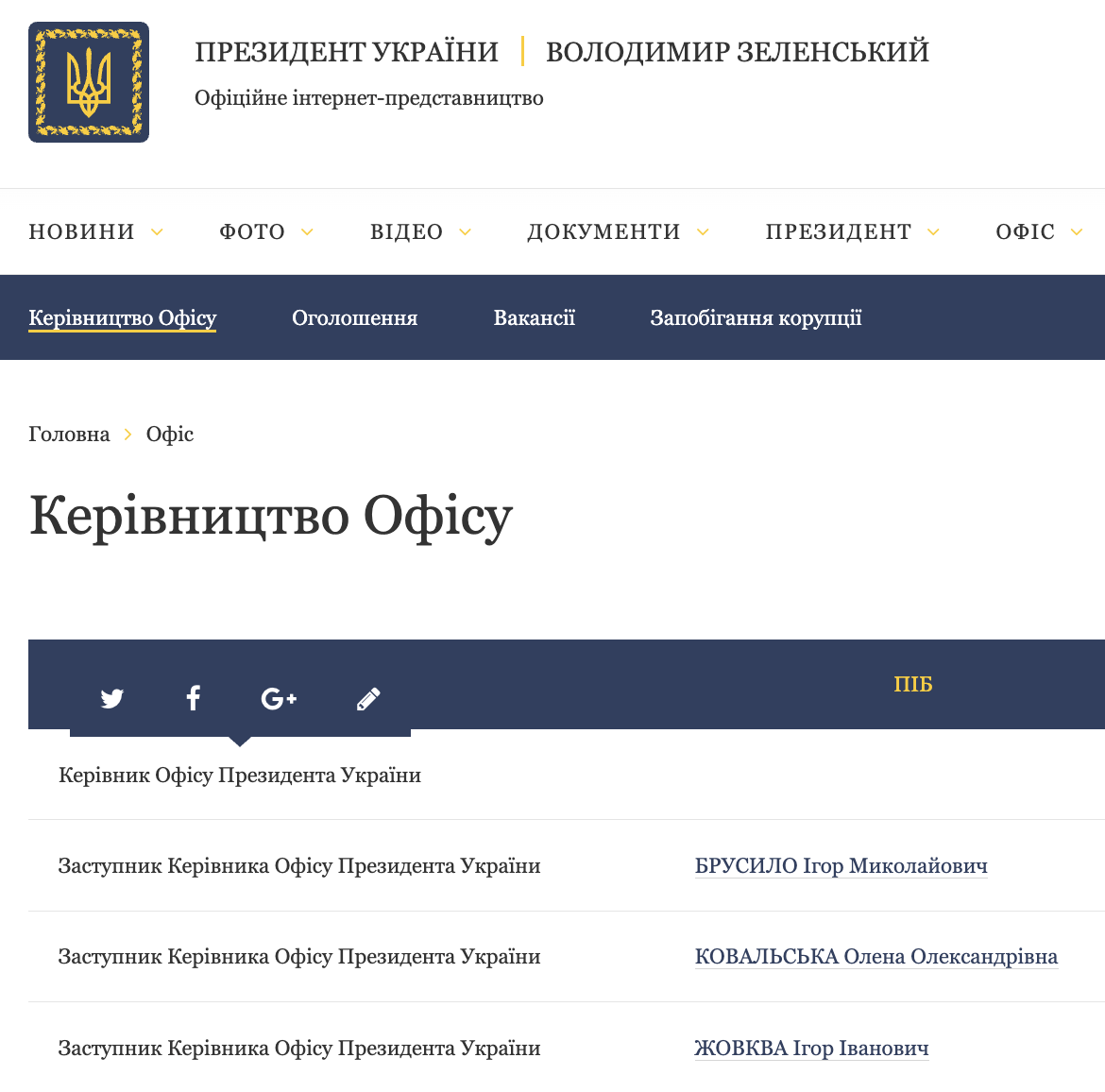 ПРЕЗИДЕНТ УКРАЇНИ | ВОЛОДИМИР ЗЕЛЕНСЬКИЙ

Офіційне інтернет-представництво

НОВИНИ ФОТО ВІДЕО ДОКУМЕНТИ ПРЕЗИДЕНТ ОФІС

Керівництво Офісу Оголошення Вакансії Запобігання корупції

Головна > Офіс

Керівництво Офісу

| | ПІБ |
|---|---|
| Керівник Офісу Президента України | |
| Заступник Керівника Офісу Президента України | БРУСИЛО Ігор Миколайович |
| Заступник Керівника Офісу Президента України | КОВАЛЬСЬКА Олена Олександрівна |
| Заступник Керівника Офісу Президента України | ЖОВКВА Ігор Іванович |